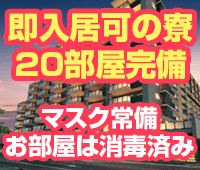 即入居可の寮
20部屋完備

マスク常備
お部屋は消毒済み